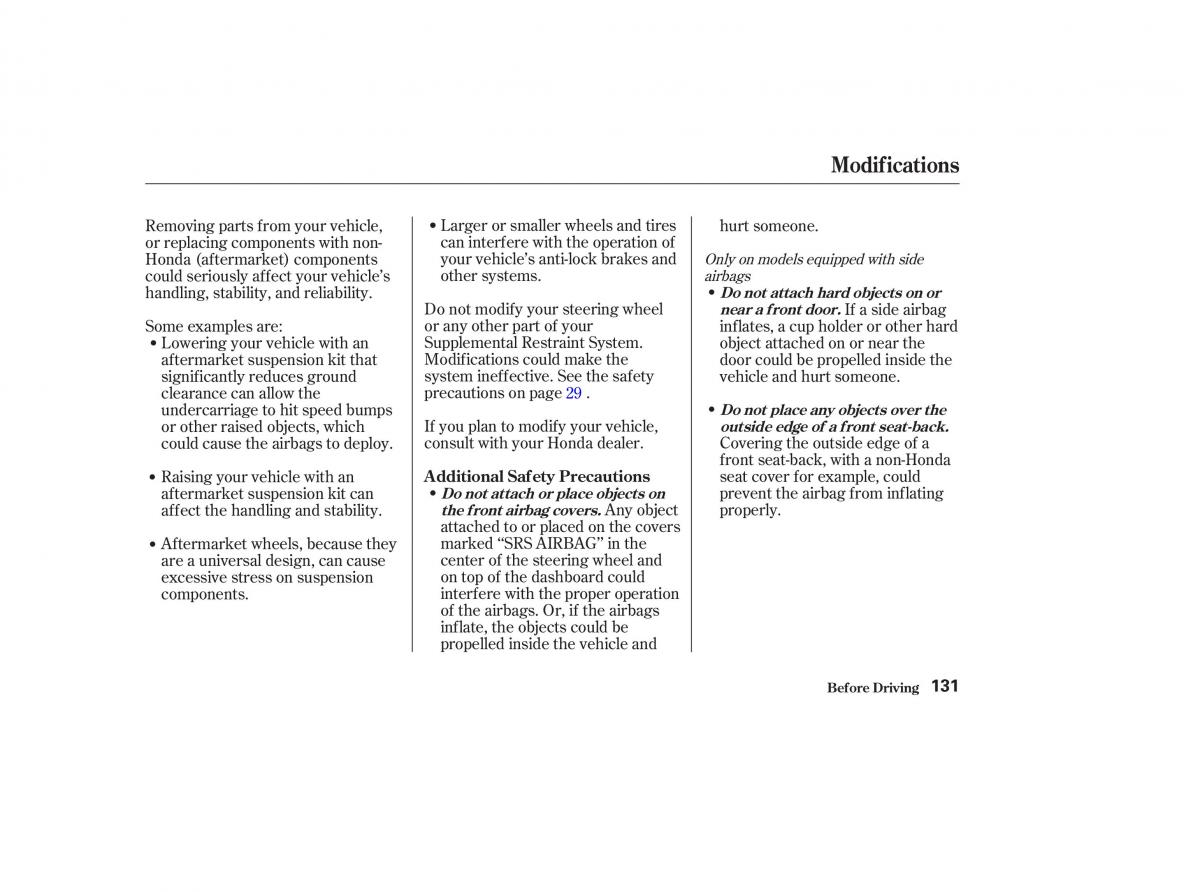 Modifications

Removing parts from your vehicle, or replacing components with non-Honda (aftermarket) components could seriously affect your vehicle's handling, stability, and reliability.

Some examples are:
• Lowering your vehicle with an aftermarket suspension kit that significantly reduces ground clearance can allow the undercarriage to hit speed bumps or other raised objects, which could cause the airbags to deploy.

• Raising your vehicle with an aftermarket suspension kit can affect the handling and stability.

• Aftermarket wheels, because they are a universal design, can cause excessive stress on suspension components.

• Larger or smaller wheels and tires can interfere with the operation of your vehicle's anti-lock brakes and other systems.

Do not modify your steering wheel or any other part of your Supplemental Restraint System. Modifications could make the system ineffective. See the safety precautions on page 29 .

If you plan to modify your vehicle, consult with your Honda dealer.

Additional Safety Precautions
• Do not attach or place objects on the front airbag covers. Any object attached to or placed on the covers marked "SRS AIRBAG" in the center of the steering wheel and on top of the dashboard could interfere with the proper operation of the airbags. Or, if the airbags inflate, the objects could be propelled inside the vehicle and hurt someone.

Only on models equipped with side airbags
• Do not attach hard objects on or near a front door. If a side airbag inflates, a cup holder or other hard object attached on or near the door could be propelled inside the vehicle and hurt someone.

• Do not place any objects over the outside edge of a front seat-back. Covering the outside edge of a front seat-back, with a non-Honda seat cover for example, could prevent the airbag from inflating properly.

Before Driving 131